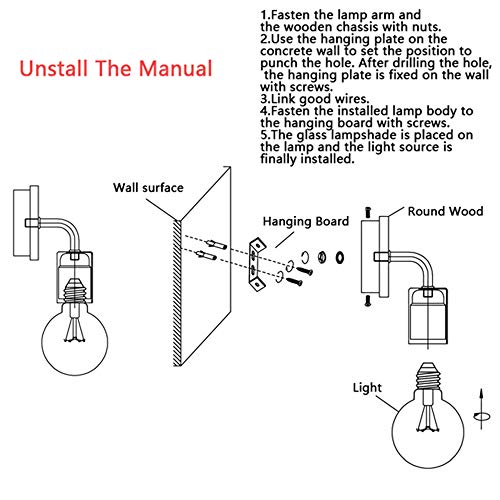 Unstall The Manual

1.Fasten the lamp arm and the wooden chassis with nuts.
2.Use the hanging plate on the concrete wall to set the position to punch the hole. After drilling the hole, the hanging plate is fixed on the wall with screws.
3.Link good wires.
4.Fasten the installed lamp body to the hanging board with screws.
5.The glass lampshade is placed on the lamp and the light source is finally installed.

Wall surface

Hanging Board

Round Wood

Light